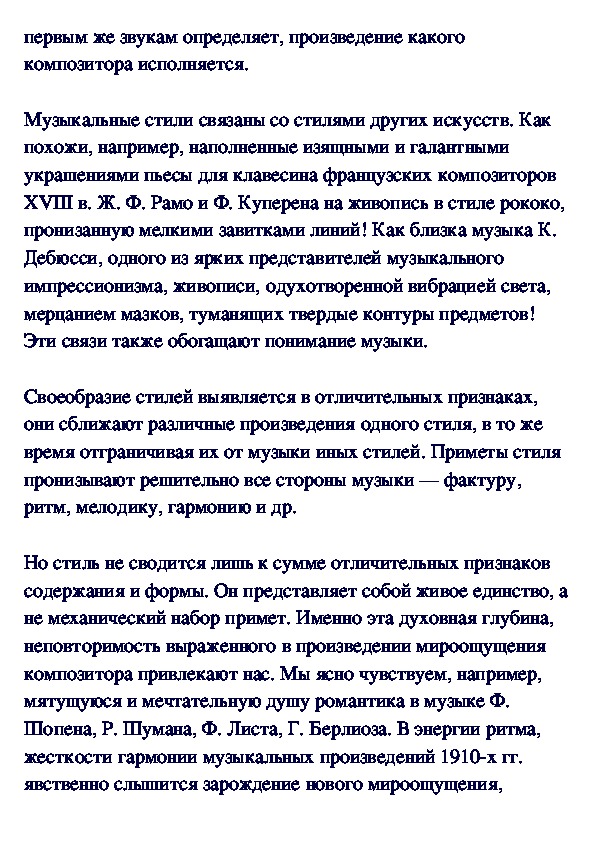 первым же звукам определяет, произведение какого композитора исполняется.

Музыкальные стили связаны со стилями других искусств. Как похожи, например, наполненные изящными и галантными украшениями пьесы для клавесина французских композиторов XVIII в. Ж. Ф. Рамо и Ф. Куперена на живопись в стиле рококо, пронизанную мелкими завитками линий! Как близка музыка К. Дебюсси, одного из ярких представителей музыкального импрессионизма, живописи, одухотворенной вибрацией света, мерцанием мазков, туманящих твердые контуры предметов! Эти связи также обогащают понимание музыки.

Своеобразие стилей выявляется в отличительных признаках, они сближают различные произведения одного стиля, в то же время отграничивая их от музыки иных стилей. Приметы стиля пронизывают решительно все стороны музыки — фактуру, ритм, мелодику, гармонию и др.

Но стиль не сводится лишь к сумме отличительных признаков содержания и формы. Он представляет собой живое единство, а не механический набор примет. Именно эта духовная глубина, неповторимость выраженного в произведении мироощущения композитора привлекают нас. Мы ясно чувствуем, например, мятущуюся и мечтательную душу романтика в музыке Ф. Шопена, Р. Шумана, Ф. Листа, Г. Берлиоза. В энергии ритма, жесткости гармонии музыкальных произведений 1910-х гг. явственно слышится зарождение нового мироощущения,